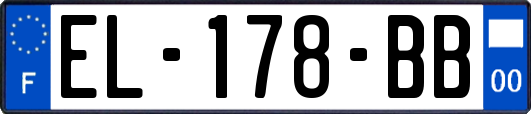 F
EL-178-BB
00